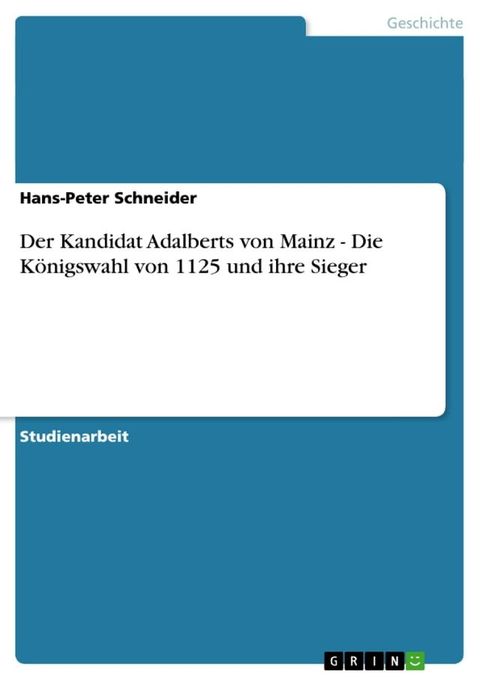 Geschichte

Hans-Peter Schneider

Der Kandidat Adalberts von Mainz - Die Königswahl von 1125 und ihre Sieger

Studienarbeit

GRIN